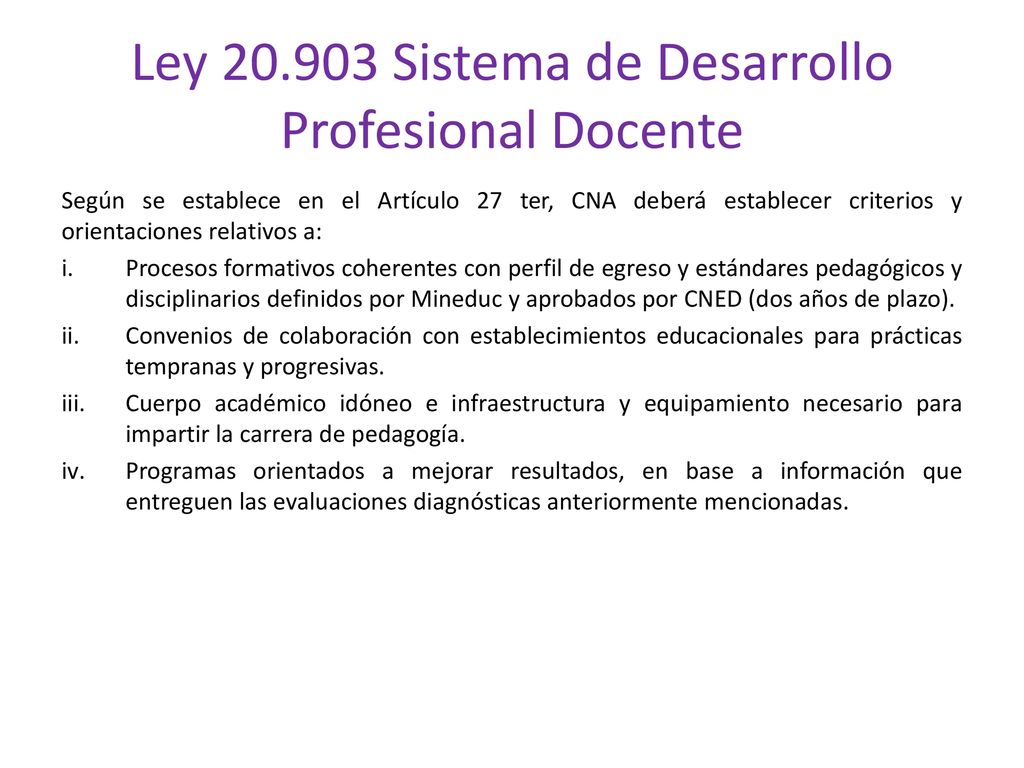 Ley 20.903 Sistema de Desarrollo Profesional Docente

Según se establece en el Artículo 27 ter, CNA deberá establecer criterios y orientaciones relativos a:

i. Procesos formativos coherentes con perfil de egreso y estándares pedagógicos y disciplinarios definidos por Mineduc y aprobados por CNED (dos años de plazo).

ii. Convenios de colaboración con establecimientos educacionales para prácticas tempranas y progresivas.

iii. Cuerpo académico idóneo e infraestructura y equipamiento necesario para impartir la carrera de pedagogía.

iv. Programas orientados a mejorar resultados, en base a información que entreguen las evaluaciones diagnósticas anteriormente mencionadas.